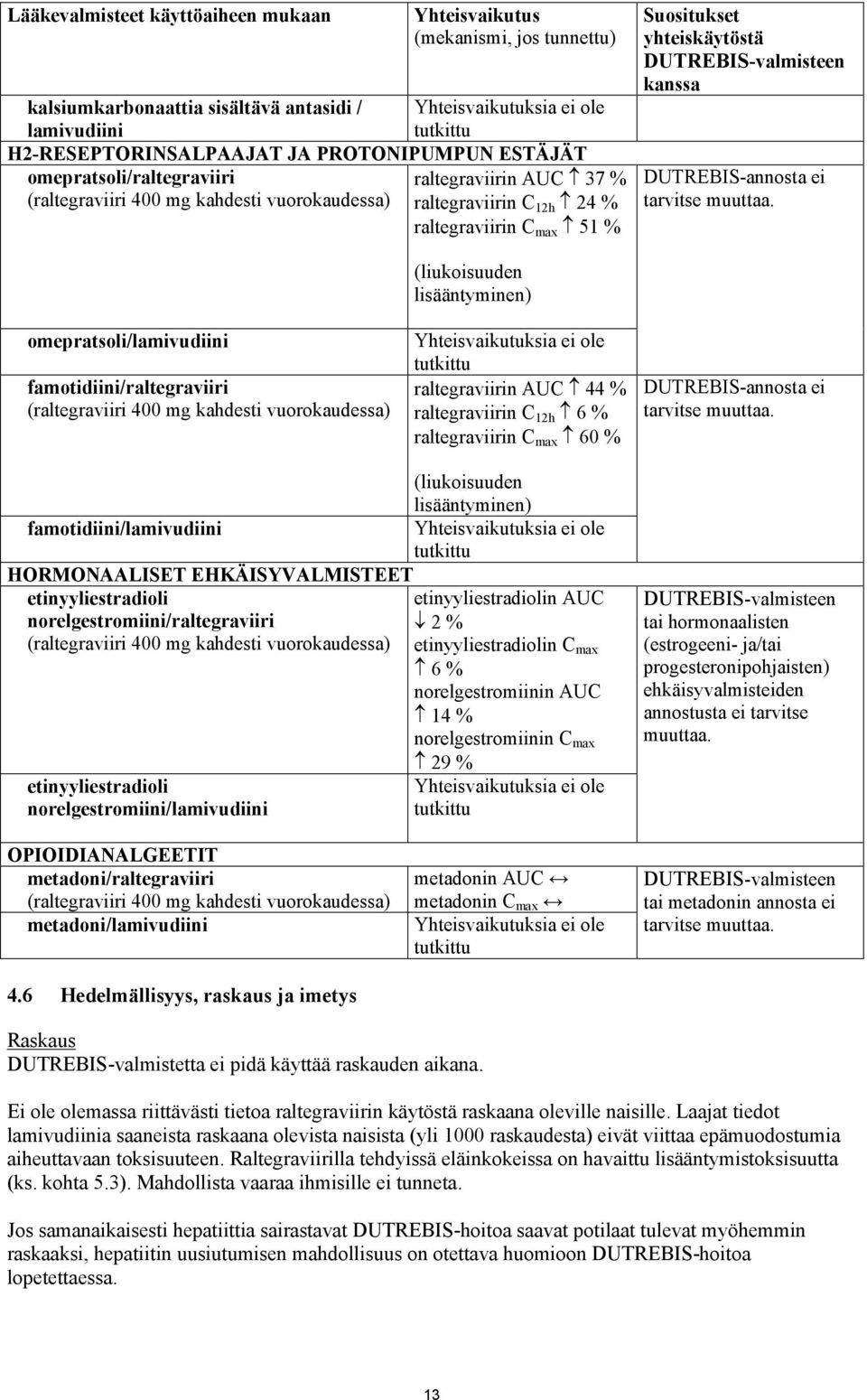 | Lääkevalmisteet käyttöaiheen mukaan | Yhteisvaikutus (mekanismi, jos tunnettu) | Suositukset yhteiskäytöstä DUTREBIS-valmisteen kanssa |
|---|---|---|
| kalsiumkarbonaattia sisältävä antasidi / lamivudiini | Yhteisvaikutuksia ei ole tutkittu | |
| H2-RESEPTORINSALPAAJAT JA PROTONIPUMPUN ESTÄJÄT | | |
| omepratsoli/raltegraviiri (raltegraviiri 400 mg kahdesti vuorokaudessa) | raltegraviirin AUC $\uparrow$ 37 % raltegraviirin $C_{12h}$ $\uparrow$ 24 % raltegraviirin $C_{max}$ $\uparrow$ 51 % (liukoisuuden lisääntyminen) | DUTREBIS-annosta ei tarvitse muuttaa. |
| omepratsoli/lamivudiini | Yhteisvaikutuksia ei ole tutkittu | |
| famotidiini/raltegraviiri (raltegraviiri 400 mg kahdesti vuorokaudessa) | raltegraviirin AUC $\uparrow$ 44 % raltegraviirin $C_{12h}$ $\uparrow$ 6 % raltegraviirin $C_{max}$ $\uparrow$ 60 % (liukoisuuden lisääntyminen) | DUTREBIS-annosta ei tarvitse muuttaa. |
| famotidiini/lamivudiini | Yhteisvaikutuksia ei ole tutkittu | |
| HORMONAALISET EHKÄISYVALMISTEET | | |
| etinyyliestradioli norelgestromiini/raltegraviiri (raltegraviiri 400 mg kahdesti vuorokaudessa) | etinyyliestradiolin AUC $\downarrow$ 2 % etinyyliestradiolin $C_{max}$ $\uparrow$ 6 % norelgestromiinin AUC $\uparrow$ 14 % norelgestromiinin $C_{max}$ $\uparrow$ 29 % | DUTREBIS-valmisteen tai hormonaalisten (estrogeeni- ja/tai progesteronipohjaisten) ehkäisyvalmisteiden annostusta ei tarvitse muuttaa. |
| etinyyliestradioli norelgestromiini/lamivudiini | Yhteisvaikutuksia ei ole tutkittu | |
| OPIOIDIANALGEETIT | | |
| metadoni/raltegraviiri (raltegraviiri 400 mg kahdesti vuorokaudessa) | metadonin AUC $\leftrightarrow$ metadonin $C_{max}$ $\leftrightarrow$ | DUTREBIS-valmisteen tai metadonin annosta ei tarvitse muuttaa. |
| metadoni/lamivudiini | Yhteisvaikutuksia ei ole tutkittu | |

4.6 Hedelmällisyys, raskaus ja imetys

Raskaus
DUTREBIS-valmistetta ei pidä käyttää raskauden aikana.

Ei ole olemassa riittävästi tietoa raltegraviirin käytöstä raskaana oleville naisille. Laajat tiedot lamivudiinia saaneista raskaana olevista naisista (yli 1000 raskaudesta) eivät viittaa epämuodostumia aiheuttavaan toksisuuteen. Raltegraviirilla tehdyissä eläinkokeissa on havaittu lisääntymistoksisuutta (ks. kohta 5.3). Mahdollista vaaraa ihmisille ei tunneta.

Jos samanaikaisesti hepatiittia sairastavat DUTREBIS-hoitoa saavat potilaat tulevat myöhemmin raskaaksi, hepatiitin uusiutumisen mahdollisuus on otettava huomioon DUTREBIS-hoitoa lopetettaessa.

13